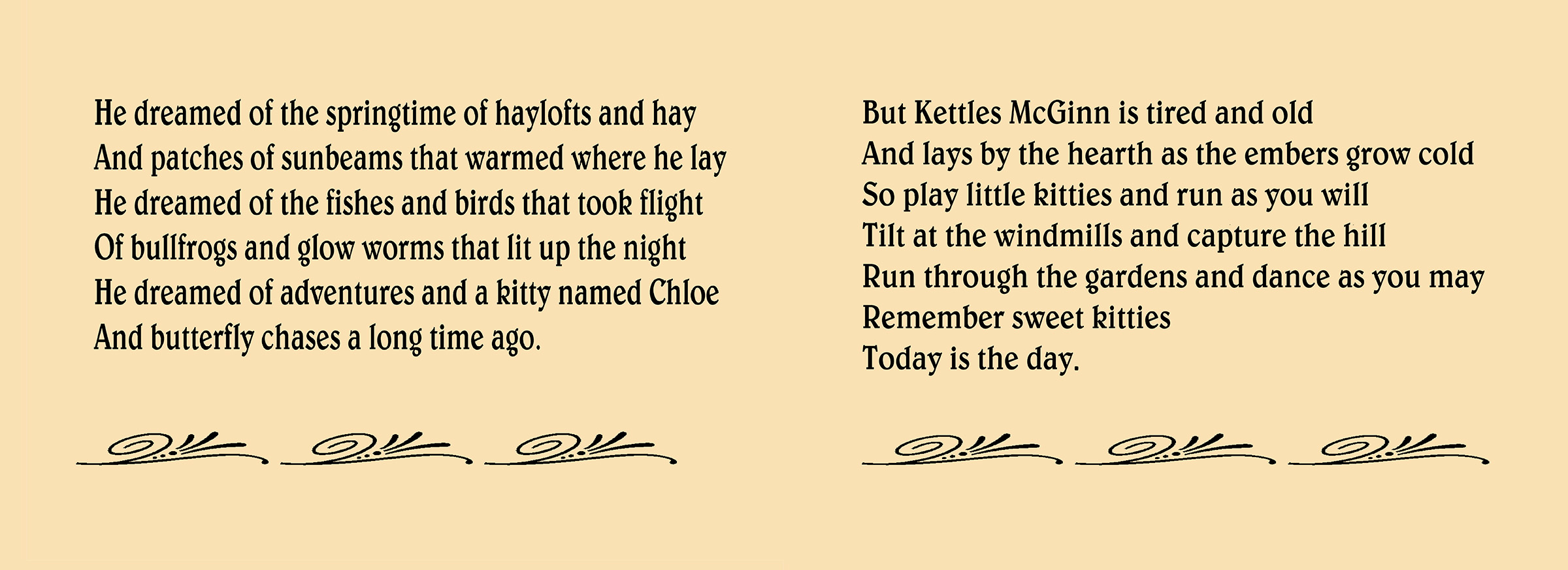 He dreamed of the springtime of haylofts and hay
And patches of sunbeams that warmed where he lay
He dreamed of the fishes and birds that took flight
Of bullfrogs and glow worms that lit up the night
He dreamed of adventures and a kitty named Chloe
And butterfly chases a long time ago.

But Kettles McGinn is tired and old
And lays by the hearth as the embers grow cold
So play little kitties and run as you will
Tilt at the windmills and capture the hill
Run through the gardens and dance as you may
Remember sweet kitties
Today is the day.